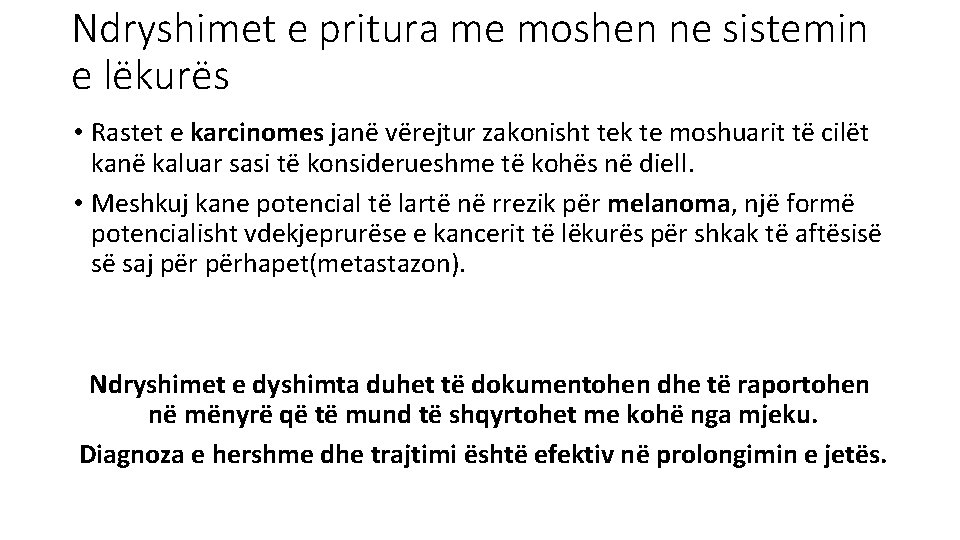 Ndryshimet e pritura me moshen ne sistemin e lëkurës

• Rastet e karcinomes janë vërejtur zakonisht tek te moshuarit të cilët kanë kaluar sasi të konsiderueshme të kohës në diell.
• Meshkuj kane potencial të lartë në rrezik për melanoma, një formë potencialisht vdekjeprurëse e kancerit të lëkurës për shkak të aftësisë së saj për përhapet(metastazon).

Ndryshimet e dyshimta duhet të dokumentohen dhe të raportohen në mënyrë që të mund të shqyrtohet me kohë nga mjeku.

Diagnoza e hershme dhe trajtimi është efektiv në prolongimin e jetës.